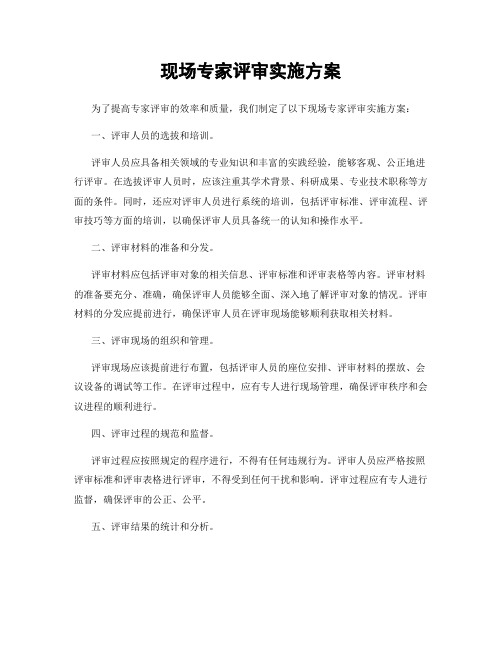 现场专家评审实施方案

为了提高专家评审的效率和质量，我们制定了以下现场专家评审实施方案：

一、评审人员的选拔和培训。

评审人员应具备相关领域的专业知识和丰富的实践经验，能够客观、公正地进行评审。在选拔评审人员时，应该注重其学术背景、科研成果、专业技术职称等方面的条件。同时，还应对评审人员进行系统的培训，包括评审标准、评审流程、评审技巧等方面的培训，以确保评审人员具备统一的认知和操作水平。

二、评审材料的准备和分发。

评审材料应包括评审对象的相关信息、评审标准和评审表格等内容。评审材料的准备要充分、准确，确保评审人员能够全面、深入地了解评审对象的情况。评审材料的分发应提前进行，确保评审人员在评审现场能够顺利获取相关材料。

三、评审现场的组织和管理。

评审现场应该提前进行布置，包括评审人员的座位安排、评审材料的摆放、会议设备的调试等工作。在评审过程中，应有专人进行现场管理，确保评审秩序和会议进程的顺利进行。

四、评审过程的规范和监督。

评审过程应按照规定的程序进行，不得有任何违规行为。评审人员应严格按照评审标准和评审表格进行评审，不得受到任何干扰和影响。评审过程应有专人进行监督，确保评审的公正、公平。

五、评审结果的统计和分析。